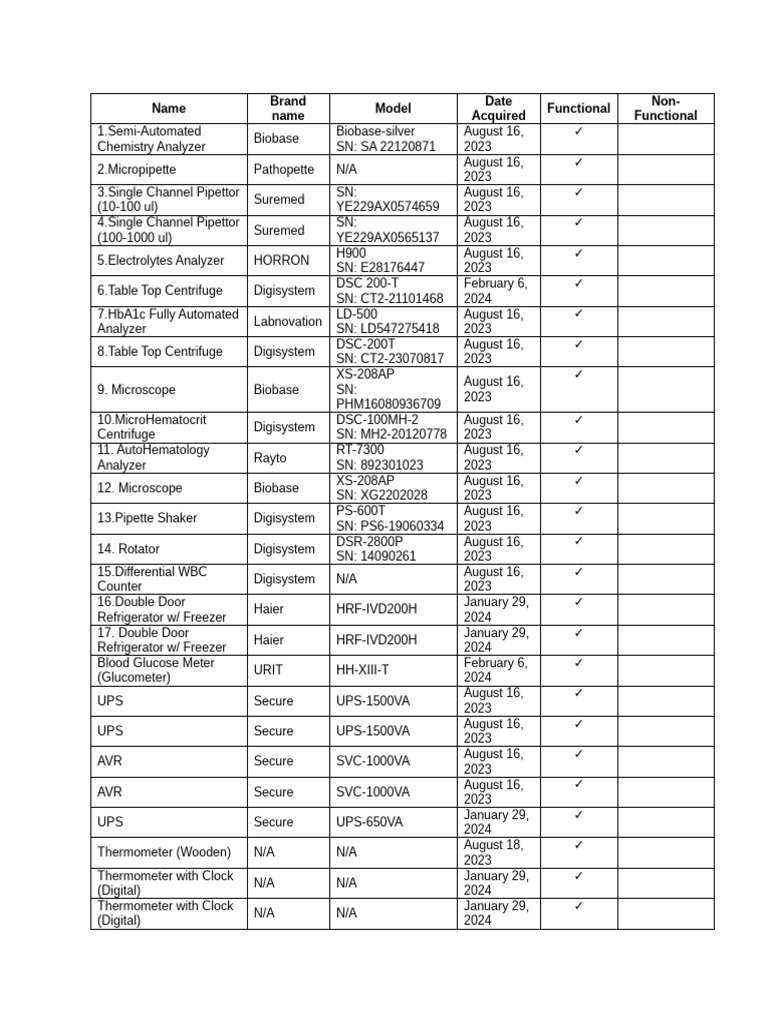 | Name | Brand name | Model | Date Acquired | Functional | Non-Functional |
|---|---|---|---|---|---|
| 1.Semi-Automated Chemistry Analyzer | Biobase | Biobase-silver SN: SA 22120871 | August 16, 2023 | ✓ | |
| 2.Micropipette | Pathopette | N/A | August 16, 2023 | ✓ | |
| 3.Single Channel Pipettor (10-100 ul) | Suremed | SN: YE229AX0574659 | August 16, 2023 | ✓ | |
| 4.Single Channel Pipettor (100-1000 ul) | Suremed | SN: YE229AX0565137 | August 16, 2023 | ✓ | |
| 5.Electrolytes Analyzer | HORRON | H900 SN: E28176447 | August 16, 2023 | ✓ | |
| 6.Table Top Centrifuge | Digisystem | DSC 200-T SN: CT2-21101468 | February 6, 2024 | ✓ | |
| 7.HbA1c Fully Automated Analyzer | Labnovation | LD-500 SN: LD547275418 | August 16, 2023 | ✓ | |
| 8.Table Top Centrifuge | Digisystem | DSC-200T SN: CT2-23070817 | August 16, 2023 | ✓ | |
| 9. Microscope | Biobase | XS-208AP SN: PHM16080936709 | August 16, 2023 | ✓ | |
| 10.MicroHematocrit Centrifuge | Digisystem | DSC-100MH-2 SN: MH2-20120778 | August 16, 2023 | ✓ | |
| 11. AutoHematology Analyzer | Rayto | RT-7300 SN: 892301023 | August 16, 2023 | ✓ | |
| 12. Microscope | Biobase | XS-208AP SN: XG2202028 | August 16, 2023 | ✓ | |
| 13.Pipette Shaker | Digisystem | PS-600T SN: PS6-19060334 | August 16, 2023 | ✓ | |
| 14. Rotator | Digisystem | DSR-2800P SN: 14090261 | August 16, 2023 | ✓ | |
| 15.Differential WBC Counter | Digisystem | N/A | August 16, 2023 | ✓ | |
| 16.Double Door Refrigerator w/ Freezer | Haier | HRF-IVD200H | January 29, 2024 | ✓ | |
| 17. Double Door Refrigerator w/ Freezer | Haier | HRF-IVD200H | January 29, 2024 | ✓ | |
| Blood Glucose Meter (Glucometer) | URIT | HH-XIII-T | February 6, 2024 | ✓ | |
| UPS | Secure | UPS-1500VA | August 16, 2023 | ✓ | |
| UPS | Secure | UPS-1500VA | August 16, 2023 | ✓ | |
| AVR | Secure | SVC-1000VA | August 16, 2023 | ✓ | |
| AVR | Secure | SVC-1000VA | August 16, 2023 | ✓ | |
| UPS | Secure | UPS-650VA | January 29, 2024 | ✓ | |
| Thermometer (Wooden) | N/A | N/A | August 18, 2023 | ✓ | |
| Thermometer with Clock (Digital) | N/A | N/A | January 29, 2024 | ✓ | |
| Thermometer with Clock (Digital) | N/A | N/A | January 29, 2024 | ✓ | |